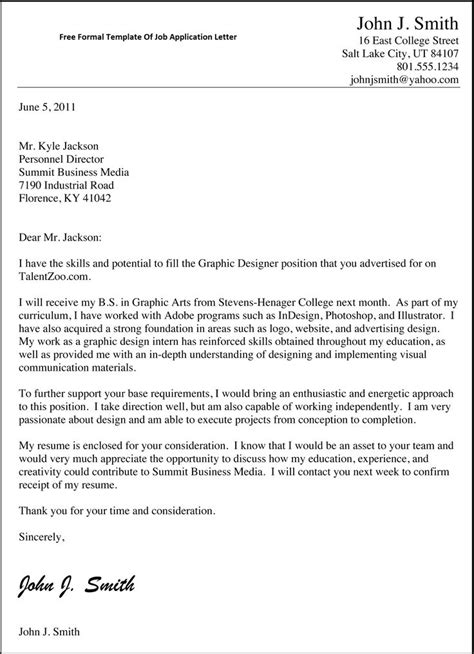 Free Formal Template Of Job Application Letter

John J. Smith
16 East College Street
Salt Lake City, UT 84107
801.555.1234
johnjsmith@yahoo.com

June 5, 2011

Mr. Kyle Jackson
Personnel Director
Summit Business Media
7190 Industrial Road
Florence, KY 41042

Dear Mr. Jackson:

I have the skills and potential to fill the Graphic Designer position that you advertised for on TalentZoo.com.

I will receive my B.S. in Graphic Arts from Stevens-Henager College next month. As part of my curriculum, I have worked with Adobe programs such as InDesign, Photoshop, and Illustrator. I have also acquired a strong foundation in areas such as logo, website, and advertising design. My work as a graphic design intern has reinforced skills obtained throughout my education, as well as provided me with an in-depth understanding of designing and implementing visual communication materials.

To further support your base requirements, I would bring an enthusiastic and energetic approach to this position. I take direction well, but am also capable of working independently. I am very passionate about design and am able to execute projects from conception to completion.

My resume is enclosed for your consideration. I know that I would be an asset to your team and would very much appreciate the opportunity to discuss how my education, experience, and creativity could contribute to Summit Business Media. I will contact you next week to confirm receipt of my resume.

Thank you for your time and consideration.

Sincerely,

John J. Smith

John J. Smith